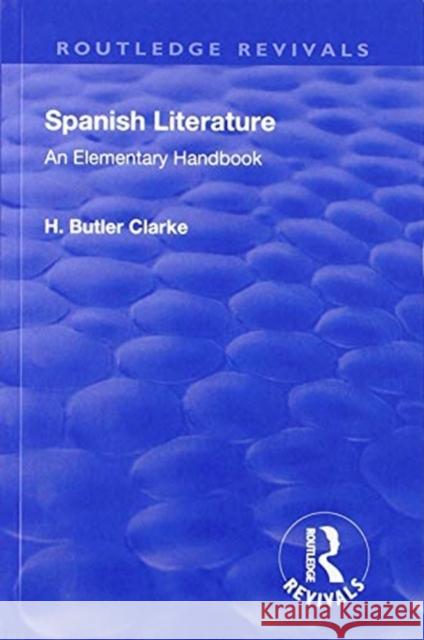 ROUTLEDGE REVIVALS

Spanish Literature

An Elementary Handbook

H. Butler Clarke

ROUTLEDGE

REVIVALS